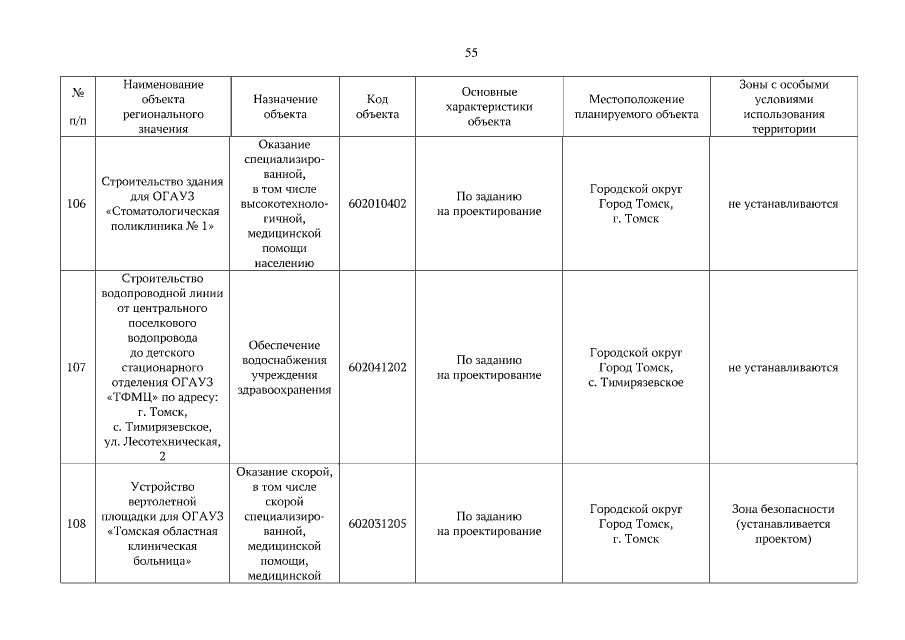 55

| № п/п | Наименование объекта регионального значения | Назначение объекта | Код объекта | Основные характеристики объекта | Местоположение планируемого объекта | Зоны с особыми условиями использования территории |
|---|---|---|---|---|---|---|
| 106 | Строительство здания для ОГАУЗ «Стоматологическая поликлиника № 1» | Оказание специализированной, в том числе высокотехнологичной, медицинской помощи населению | 602010402 | По заданию на проектирование | Городской округ Город Томск, г. Томск | не устанавливаются |
| 107 | Строительство водопроводной линии от центрального поселкового водопровода до детского стационарного отделения ОГАУЗ «ТФМЦ» по адресу: г. Томск, с. Тимирязевское, ул. Лесотехническая, 2 | Обеспечение водоснабжения учреждения здравоохранения | 602041202 | По заданию на проектирование | Городской округ Город Томск, с. Тимирязевское | не устанавливаются |
| 108 | Устройство вертолетной площадки для ОГАУЗ «Томская областная клиническая больница» | Оказание скорой, в том числе скорой специализированной, медицинской помощи, медицинской | 602031205 | По заданию на проектирование | Городской округ Город Томск, г. Томск | Зона безопасности (устанавливается проектом) |